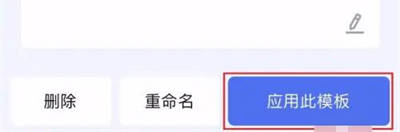 删除

重命名

应用此模板